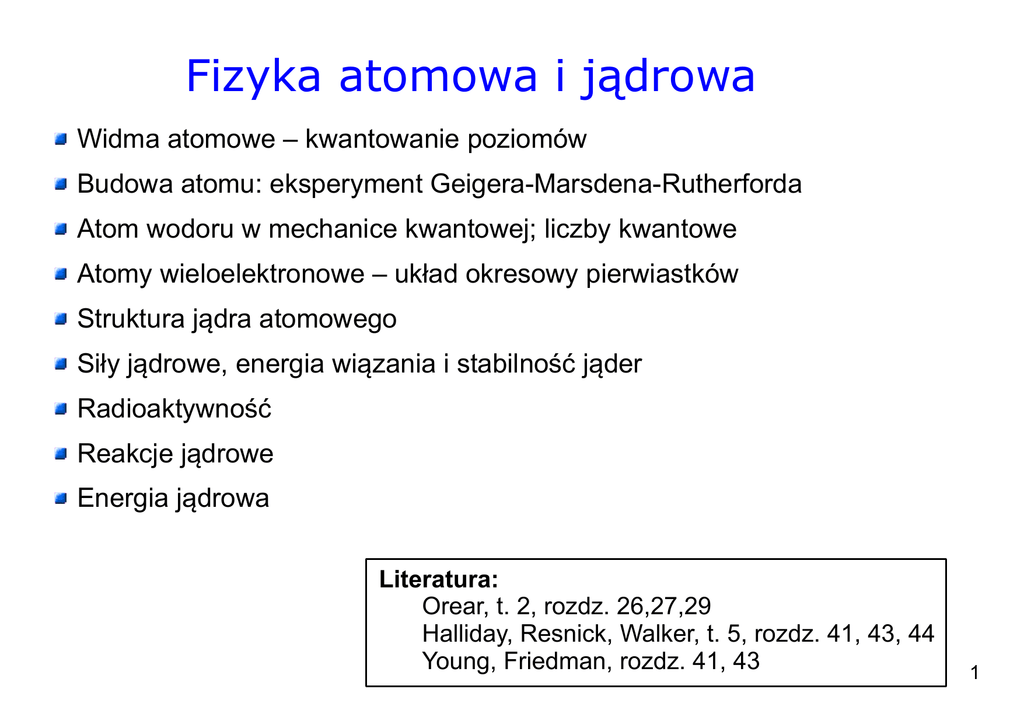 Fizyka atomowa i jądrowa

• Widma atomowe – kwantowanie poziomów
• Budowa atomu: eksperyment Geigera-Marsdena-Rutherforda
• Atom wodoru w mechanice kwantowej; liczby kwantowe
• Atomy wieloelektronowe – układ okresowy pierwiastków
• Struktura jądra atomowego
• Siły jądrowe, energia wiązania i stabilność jąder
• Radioaktywność
• Reakcje jądrowe
• Energia jądrowa

Literatura:
Orear, t. 2, rozdz. 26,27,29
Halliday, Resnick, Walker, t. 5, rozdz. 41, 43, 44
Young, Friedman, rozdz. 41, 43

1